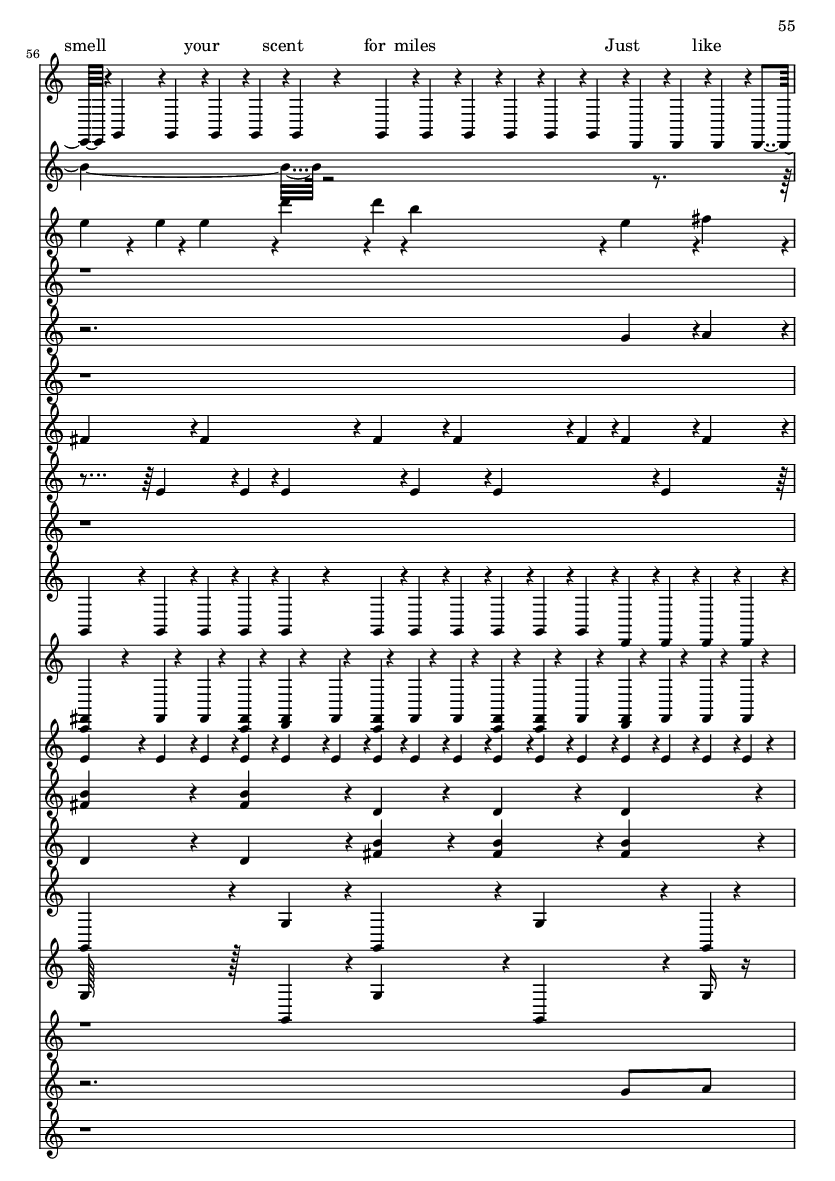 55

56

smell your scent for miles Just like